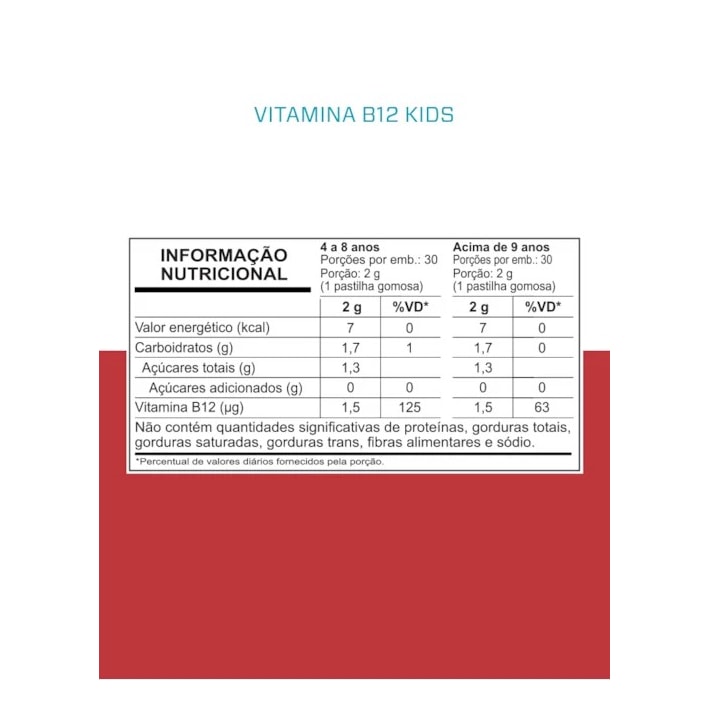 VITAMINA B12 KIDS

| INFORMAÇÃO NUTRICIONAL | 4 a 8 anos Porções por emb.: 30 Porção: 2 g (1 pastilha gomosa) | | Acima de 9 anos Porções por emb.: 30 Porção: 2 g (1 pastilha gomosa) | |
|---|---|---|---|---|
| | 2 g | %VD* | 2 g | %VD* |
| Valor energético (kcal) | 7 | 0 | 7 | 0 |
| Carboidratos (g) | 1,7 | 1 | 1,7 | 0 |
| Açúcares totais (g) | 1,3 | | 1,3 | |
| Açúcares adicionados (g) | 0 | 0 | 0 | 0 |
| Vitamina B12 (µg) | 1,5 | 125 | 1,5 | 63 |

Não contém quantidades significativas de proteínas, gorduras totais, gorduras saturadas, gorduras trans, fibras alimentares e sódio.

*Percentual de valores diários fornecidos pela porção.